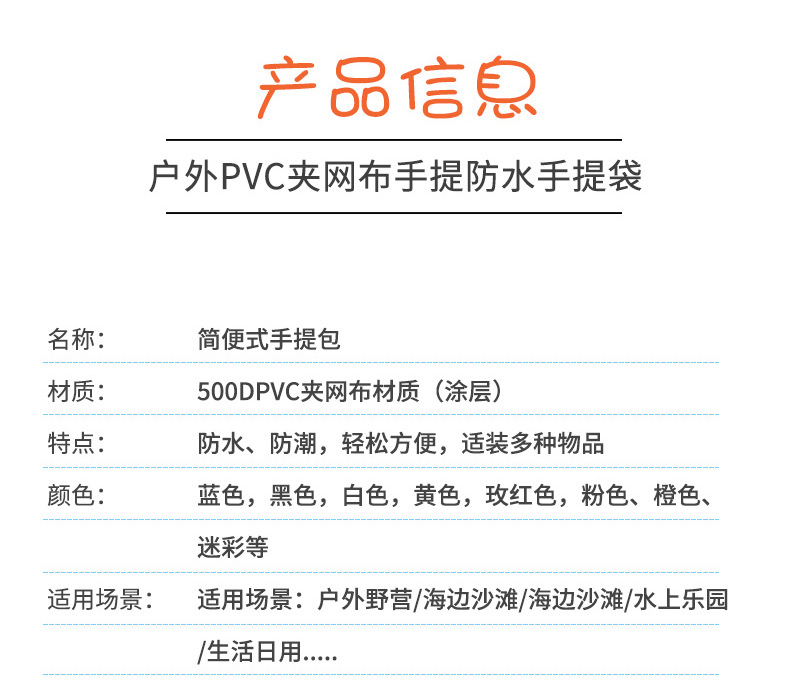 产品信息

户外PVC夹网布手提防水手提袋

| 名称： | 简便式手提包 |
|---|---|
| 材质： | 500DPVC夹网布材质（涂层） |
| 特点： | 防水、防潮，轻松方便，适装多种物品 |
| 颜色： | 蓝色，黑色，白色，黄色，玫红色，粉色、橙色、迷彩等 |
| 适用场景： | 适用场景：户外野营/海边沙滩/海边沙滩/水上乐园/生活日用..... |